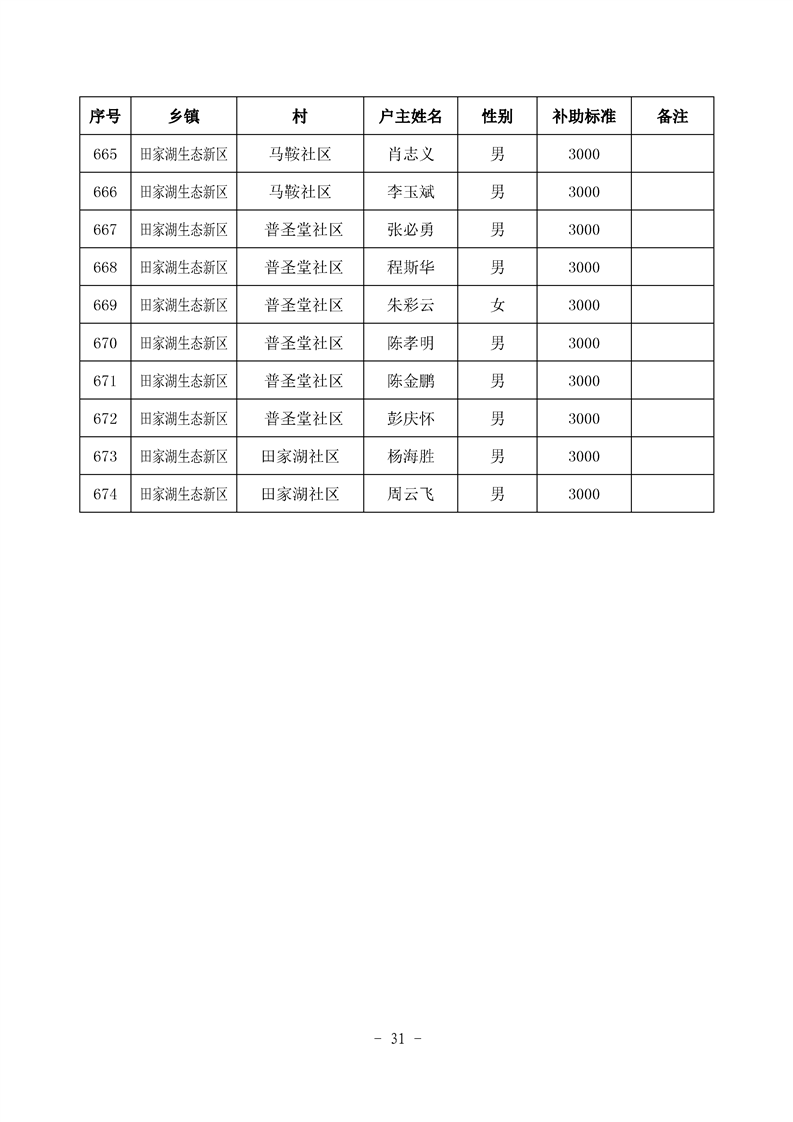 | 序号 | 乡镇 | 村 | 户主姓名 | 性别 | 补助标准 | 备注 |
|---|---|---|---|---|---|---|
| 665 | 田家湖生态新区 | 马鞍社区 | 肖志义 | 男 | 3000 | |
| 666 | 田家湖生态新区 | 马鞍社区 | 李玉斌 | 男 | 3000 | |
| 667 | 田家湖生态新区 | 普圣堂社区 | 张必勇 | 男 | 3000 | |
| 668 | 田家湖生态新区 | 普圣堂社区 | 程斯华 | 男 | 3000 | |
| 669 | 田家湖生态新区 | 普圣堂社区 | 朱彩云 | 女 | 3000 | |
| 670 | 田家湖生态新区 | 普圣堂社区 | 陈孝明 | 男 | 3000 | |
| 671 | 田家湖生态新区 | 普圣堂社区 | 陈金鹏 | 男 | 3000 | |
| 672 | 田家湖生态新区 | 普圣堂社区 | 彭庆怀 | 男 | 3000 | |
| 673 | 田家湖生态新区 | 田家湖社区 | 杨海胜 | 男 | 3000 | |
| 674 | 田家湖生态新区 | 田家湖社区 | 周云飞 | 男 | 3000 | |

- 31 -